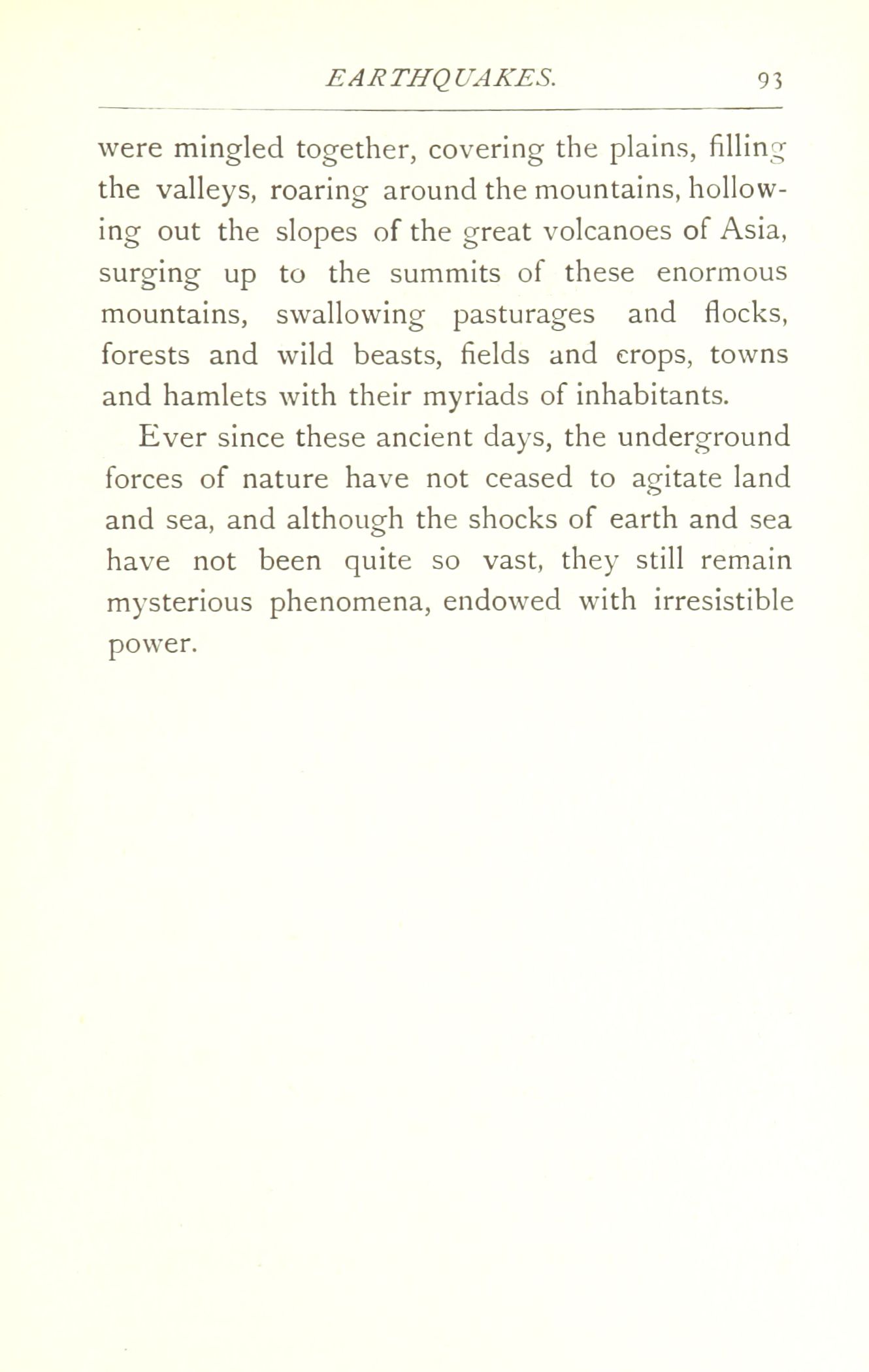 EARTHQUAKES. 93

were mingled together, covering the plains, filling the valleys, roaring around the mountains, hollowing out the slopes of the great volcanoes of Asia, surging up to the summits of these enormous mountains, swallowing pasturages and flocks, forests and wild beasts, fields and crops, towns and hamlets with their myriads of inhabitants.

Ever since these ancient days, the underground forces of nature have not ceased to agitate land and sea, and although the shocks of earth and sea have not been quite so vast, they still remain mysterious phenomena, endowed with irresistible power.